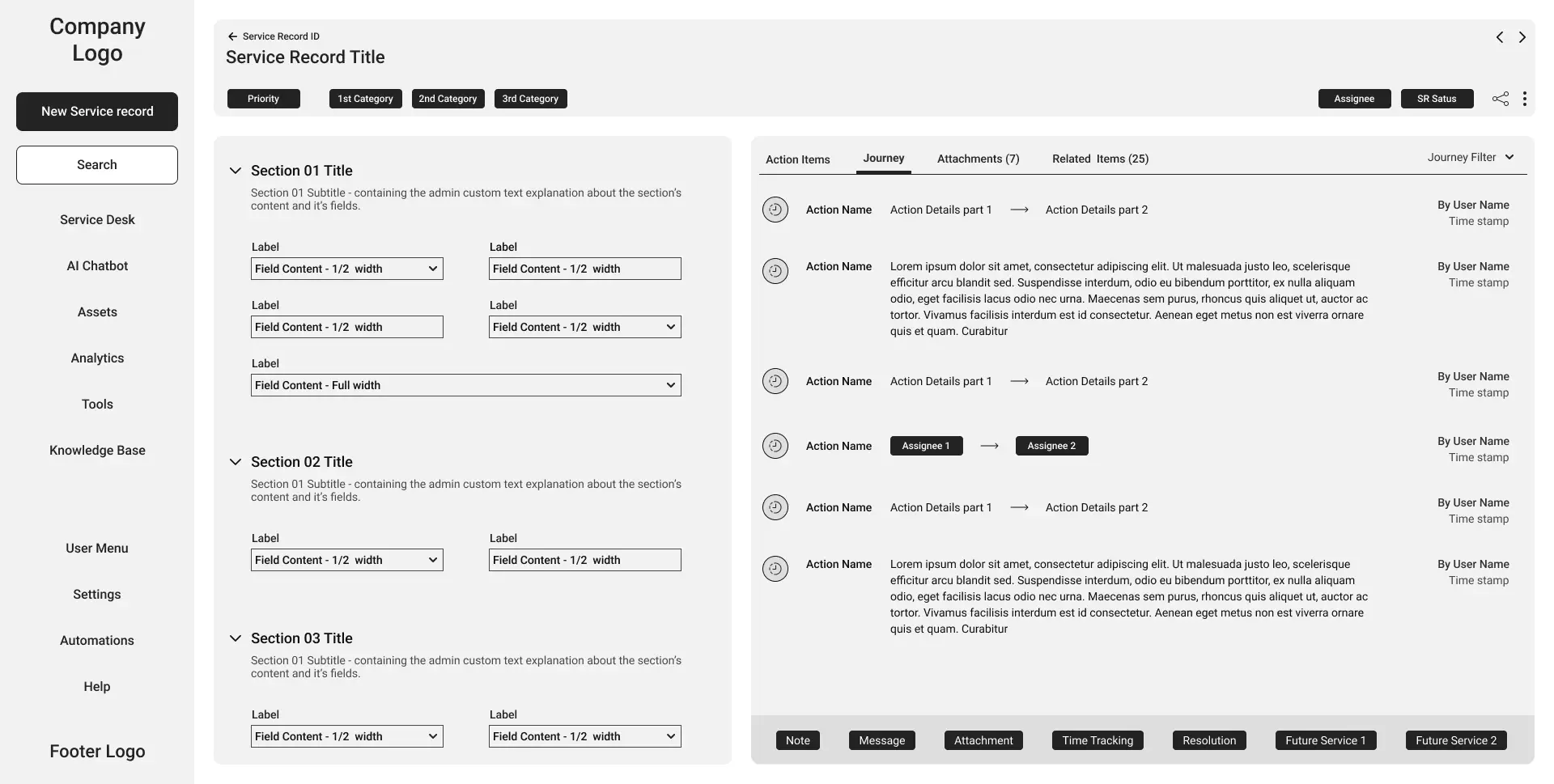 Company Logo

New Service record

Search

Service Desk

AI Chatbot

Assets

Analytics

Tools

Knowledge Base

User Menu

Settings

Automations

Help

Footer Logo

Service Record ID

Service Record Title

Priority 1st Category 2nd Category 3rd Category

Assignee SR Satus

Section 01 Title

Section 01 Subtitle - containing the admin custom text explanation about the section's content and it's fields.

Label
Field Content - 1/2 width

Label
Field Content - 1/2 width

Label
Field Content - 1/2 width

Label
Field Content - 1/2 width

Label
Field Content - Full width

Section 02 Title

Section 01 Subtitle - containing the admin custom text explanation about the section's content and it's fields.

Label
Field Content - 1/2 width

Label
Field Content - 1/2 width

Section 03 Title

Section 01 Subtitle - containing the admin custom text explanation about the section's content and it's fields.

Label
Field Content - 1/2 width

Label
Field Content - 1/2 width

Action Items Journey Attachments (7) Related Items (25) Journey Filter

Action Name Action Details part 1 ⟶ Action Details part 2 By User Name Time stamp

Action Name Lorem ipsum dolor sit amet, consectetur adipiscing elit. Ut malesuada justo leo, scelerisque efficitur arcu blandit sed. Suspendisse interdum, odio eu bibendum porttitor, ex nulla aliquam odio, eget facilisis lacus odio nec urna. Maecenas sem purus, rhoncus quis aliquet ut, auctor ac tortor. Vivamus facilisis interdum est id consectetur. Aenean eget metus non est viverra ornare quis et quam. Curabitur By User Name Time stamp

Action Name Action Details part 1 ⟶ Action Details part 2 By User Name Time stamp

Action Name Assignee 1 ⟶ Assignee 2 By User Name Time stamp

Action Name Action Details part 1 ⟶ Action Details part 2 By User Name Time stamp

Action Name Lorem ipsum dolor sit amet, consectetur adipiscing elit. Ut malesuada justo leo, scelerisque efficitur arcu blandit sed. Suspendisse interdum, odio eu bibendum porttitor, ex nulla aliquam odio, eget facilisis lacus odio nec urna. Maecenas sem purus, rhoncus quis aliquet ut, auctor ac tortor. Vivamus facilisis interdum est id consectetur. Aenean eget metus non est viverra ornare quis et quam. Curabitur By User Name Time stamp

Note Message Attachment Time Tracking Resolution Future Service 1 Future Service 2